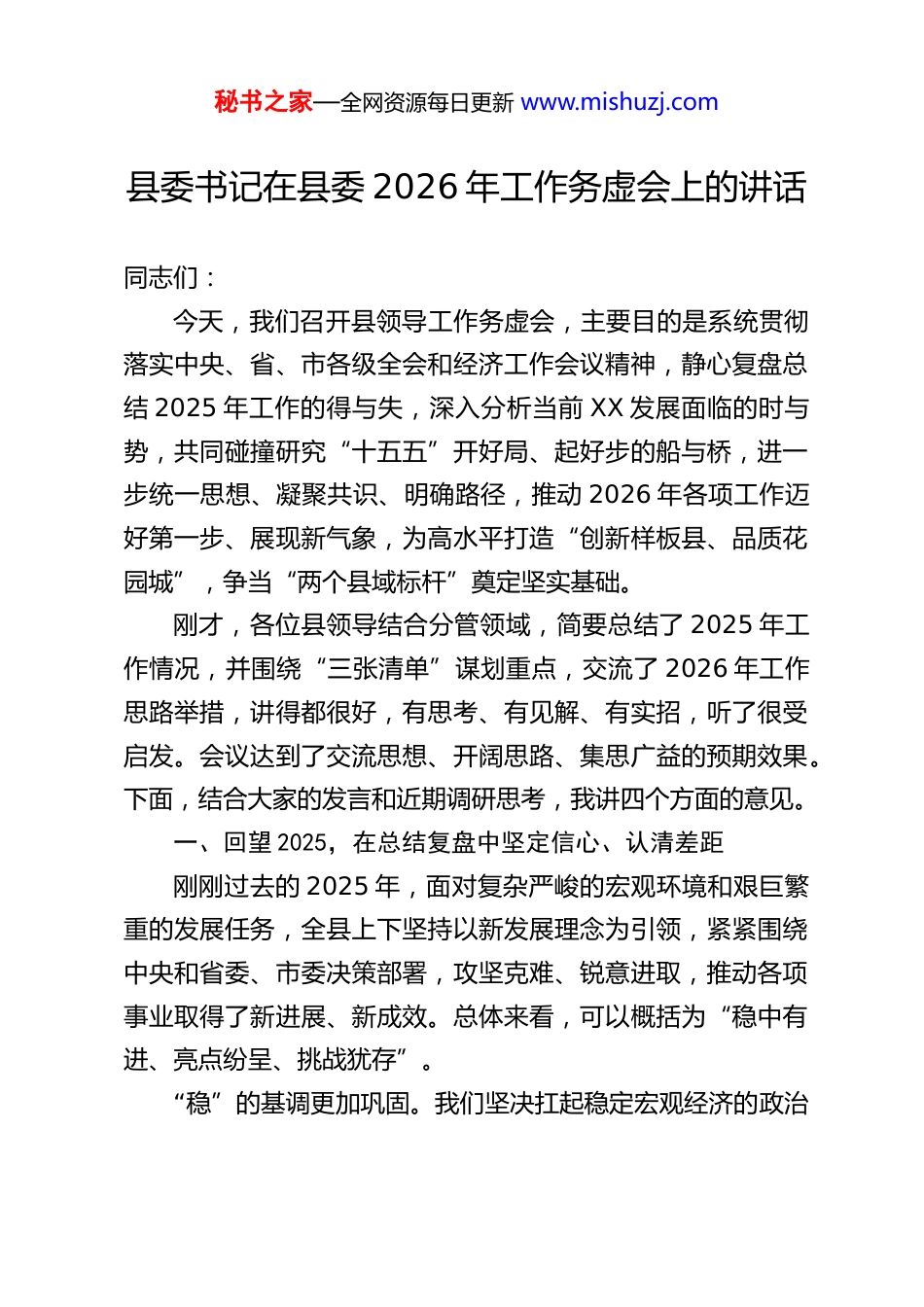 秘书之家—全网资源每日更新 www.mishuzj.com

县委书记在县委 2026 年工作务虚会上的讲话

同志们：

今天，我们召开县领导工作务虚会，主要目的是系统贯彻落实中央、省、市各级全会和经济工作会议精神，静心复盘总结 2025 年工作的得与失，深入分析当前 XX 发展面临的时与势，共同碰撞研究“十五五”开好局、起好步的船与桥，进一步统一思想、凝聚共识、明确路径，推动 2026 年各项工作迈好第一步、展现新气象，为高水平打造“创新样板县、品质花园城”，争当“两个县域标杆”奠定坚实基础。

刚才，各位县领导结合分管领域，简要总结了 2025 年工作情况，并围绕“三张清单”谋划重点，交流了 2026 年工作思路举措，讲得都很好，有思考、有见解、有实招，听了很受启发。会议达到了交流思想、开阔思路、集思广益的预期效果。下面，结合大家的发言和近期调研思考，我讲四个方面的意见。

一、回望 2025，在总结复盘中坚定信心、认清差距

刚刚过去的 2025 年，面对复杂严峻的宏观环境和艰巨繁重的发展任务，全县上下坚持以新发展理念为引领，紧紧围绕中央和省委、市委决策部署，攻坚克难、锐意进取，推动各项事业取得了新进展、新成效。总体来看，可以概括为“稳中有进、亮点纷呈、挑战犹存”。

“稳”的基调更加巩固。我们坚决扛起稳定宏观经济的政治